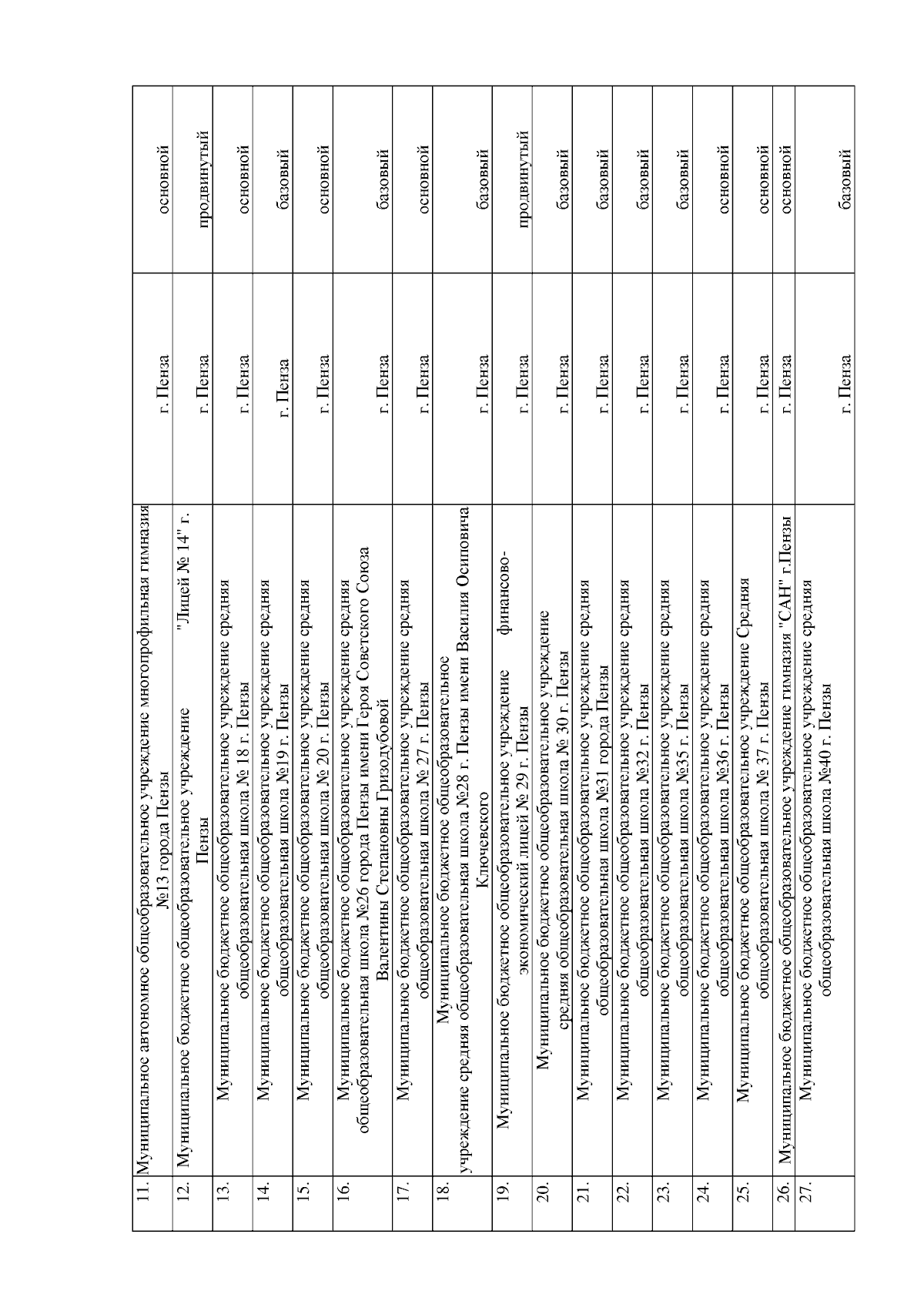 | | | | |
|---|---|---|---|
| 11. | Муниципальное автономное общеобразовательное учреждение многопрофильная гимназия №13 города Пензы | г. Пенза | основной |
| 12. | Муниципальное бюджетное общеобразовательное учреждение "Лицей № 14" г. Пензы | г. Пенза | продвинутый |
| 13. | Муниципальное бюджетное общеобразовательное учреждение средняя общеобразовательная школа № 18 г. Пензы | г. Пенза | основной |
| 14. | Муниципальное бюджетное общеобразовательное учреждение средняя общеобразовательная школа №19 г. Пензы | г. Пенза | базовый |
| 15. | Муниципальное бюджетное общеобразовательное учреждение средняя общеобразовательная школа № 20 г. Пензы | г. Пенза | основной |
| 16. | Муниципальное бюджетное общеобразовательное учреждение средняя общеобразовательная школа №26 города Пензы имени Героя Советского Союза Валентины Степановны Гризодубовой | г. Пенза | базовый |
| 17. | Муниципальное бюджетное общеобразовательное учреждение средняя общеобразовательная школа № 27 г. Пензы | г. Пенза | основной |
| 18. | Муниципальное бюджетное общеобразовательное учреждение средняя общеобразовательная школа №28 г. Пензы имени Василия Осиповича Ключевского | г. Пенза | базовый |
| 19. | Муниципальное бюджетное общеобразовательное учреждение финансово-экономический лицей № 29 г. Пензы | г. Пенза | продвинутый |
| 20. | Муниципальное бюджетное общеобразовательное учреждение средняя общеобразовательная школа № 30 г. Пензы | г. Пенза | базовый |
| 21. | Муниципальное бюджетное общеобразовательное учреждение средняя общеобразовательная школа №31 города Пензы | г. Пенза | базовый |
| 22. | Муниципальное бюджетное общеобразовательное учреждение средняя общеобразовательная школа №32 г. Пензы | г. Пенза | базовый |
| 23. | Муниципальное бюджетное общеобразовательное учреждение средняя общеобразовательная школа №35 г. Пензы | г. Пенза | базовый |
| 24. | Муниципальное бюджетное общеобразовательное учреждение средняя общеобразовательная школа №36 г. Пензы | г. Пенза | основной |
| 25. | Муниципальное бюджетное общеобразовательное учреждение Средняя общеобразовательная школа № 37 г. Пензы | г. Пенза | основной |
| 26. | Муниципальное бюджетное общеобразовательное учреждение гимназия "САН" г.Пензы | г. Пенза | основной |
| 27. | Муниципальное бюджетное общеобразовательное учреждение средняя общеобразовательная школа №40 г. Пензы | г. Пенза | базовый |